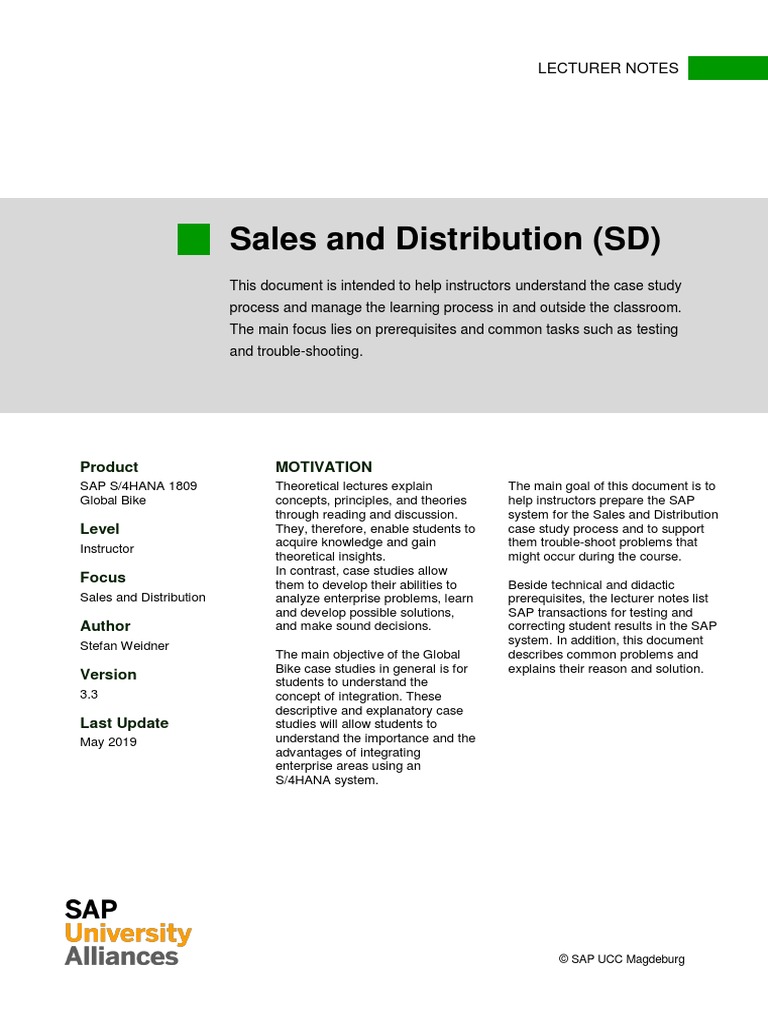 LECTURER NOTES

Sales and Distribution (SD)

This document is intended to help instructors understand the case study process and manage the learning process in and outside the classroom. The main focus lies on prerequisites and common tasks such as testing and trouble-shooting.

Product
SAP S/4HANA 1809
Global Bike

Level
Instructor

Focus
Sales and Distribution

Author
Stefan Weidner

Version
3.3

Last Update
May 2019

MOTIVATION
Theoretical lectures explain concepts, principles, and theories through reading and discussion. They, therefore, enable students to acquire knowledge and gain theoretical insights.
In contrast, case studies allow them to develop their abilities to analyze enterprise problems, learn and develop possible solutions, and make sound decisions.

The main objective of the Global Bike case studies in general is for students to understand the concept of integration. These descriptive and explanatory case studies will allow students to understand the importance and the advantages of integrating enterprise areas using an S/4HANA system.

The main goal of this document is to help instructors prepare the SAP system for the Sales and Distribution case study process and to support them trouble-shoot problems that might occur during the course.

Beside technical and didactic prerequisites, the lecturer notes list SAP transactions for testing and correcting student results in the SAP system. In addition, this document describes common problems and explains their reason and solution.

SAP
University
Alliances

© SAP UCC Magdeburg